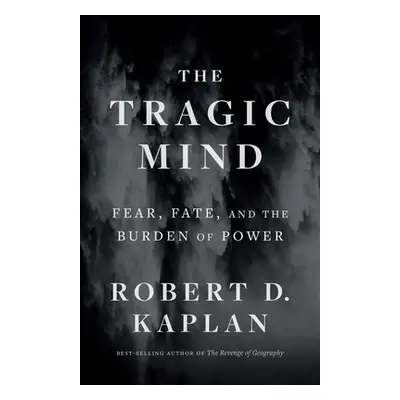 THE TRAGIC MIND

FEAR, FATE, AND THE BURDEN OF POWER

ROBERT D. KAPLAN

BEST-SELLING AUTHOR OF The Revenge of Geography